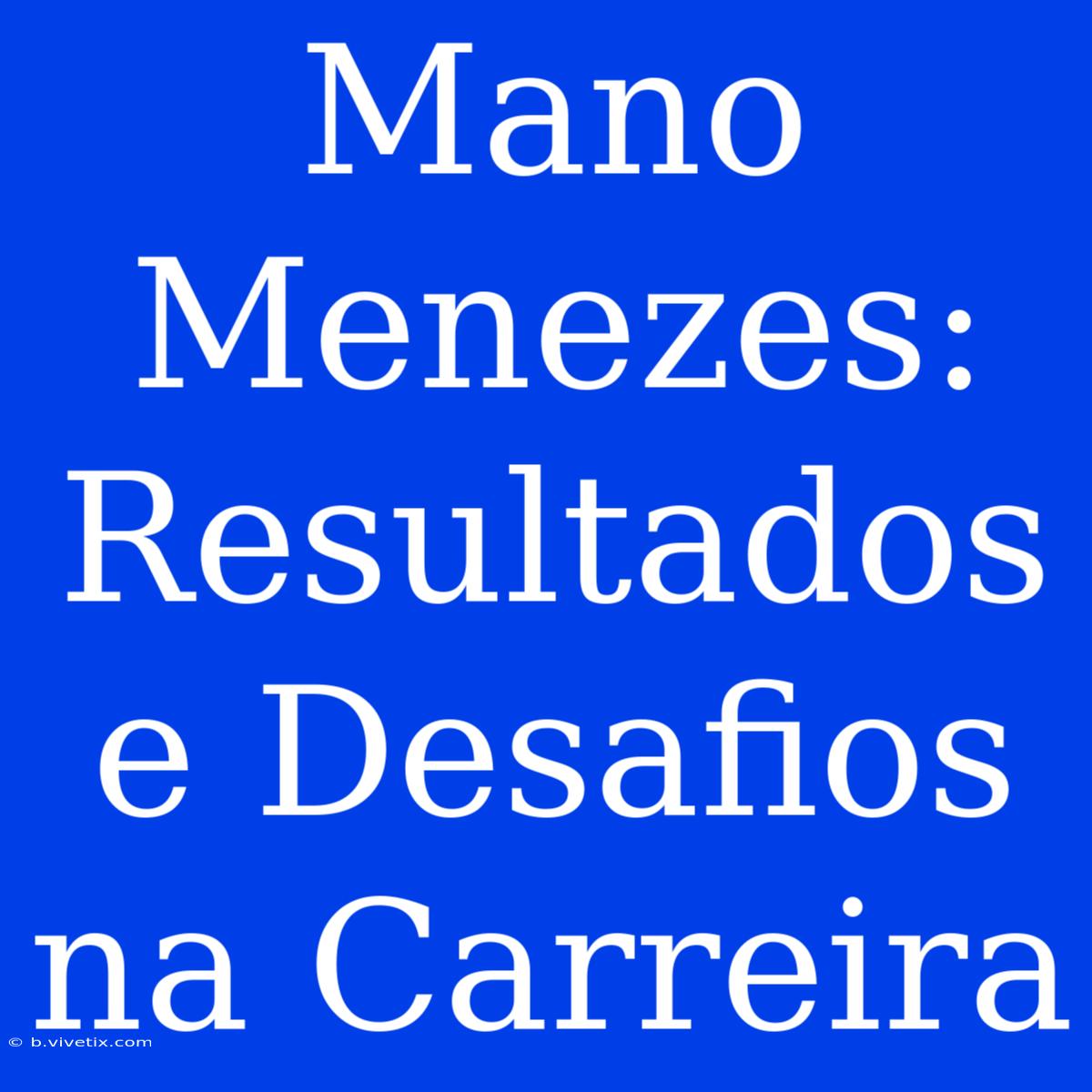 Mano Menezes: Resultados e Desafios na Carreira

© b.vivetix.com